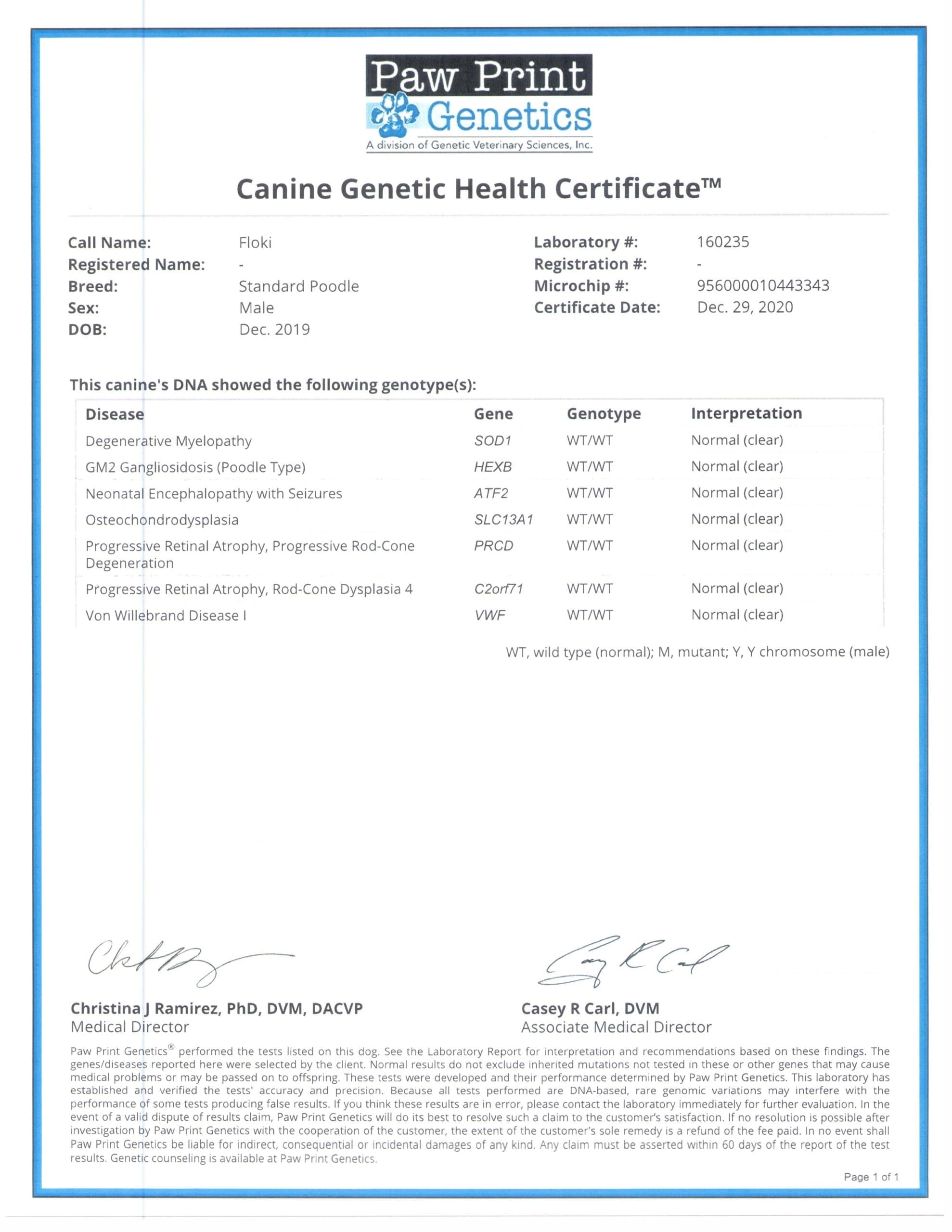 Paw Print Genetics
A division of Genetic Veterinary Sciences, Inc.

Canine Genetic Health Certificate™

Call Name: Floki
Registered Name: -
Breed: Standard Poodle
Sex: Male
DOB: Dec. 2019

Laboratory #: 160235
Registration #: -
Microchip #: 956000010443343
Certificate Date: Dec. 29, 2020

This canine's DNA showed the following genotype(s):

| Disease | Gene | Genotype | Interpretation |
|---|---|---|---|
| Degenerative Myelopathy | SOD1 | WT/WT | Normal (clear) |
| GM2 Gangliosidosis (Poodle Type) | HEXB | WT/WT | Normal (clear) |
| Neonatal Encephalopathy with Seizures | ATF2 | WT/WT | Normal (clear) |
| Osteochondrodysplasia | SLC13A1 | WT/WT | Normal (clear) |
| Progressive Retinal Atrophy, Progressive Rod-Cone Degeneration | PRCD | WT/WT | Normal (clear) |
| Progressive Retinal Atrophy, Rod-Cone Dysplasia 4 | C2orf71 | WT/WT | Normal (clear) |
| Von Willebrand Disease I | VWF | WT/WT | Normal (clear) |

WT, wild type (normal); M, mutant; Y, Y chromosome (male)

Christina J Ramirez, PhD, DVM, DACVP
Medical Director

Casey R Carl, DVM
Associate Medical Director

Paw Print Genetics® performed the tests listed on this dog. See the Laboratory Report for interpretation and recommendations based on these findings. The genes/diseases reported here were selected by the client. Normal results do not exclude inherited mutations not tested in these or other genes that may cause medical problems or may be passed on to offspring. These tests were developed and their performance determined by Paw Print Genetics. This laboratory has established and verified the tests' accuracy and precision. Because all tests performed are DNA-based, rare genomic variations may interfere with the performance of some tests producing false results. If you think these results are in error, please contact the laboratory immediately for further evaluation. In the event of a valid dispute of results claim, Paw Print Genetics will do its best to resolve such a claim to the customer's satisfaction. If no resolution is possible after investigation by Paw Print Genetics with the cooperation of the customer, the extent of the customer's sole remedy is a refund of the fee paid. In no event shall Paw Print Genetics be liable for indirect, consequential or incidental damages of any kind. Any claim must be asserted within 60 days of the report of the test results. Genetic counseling is available at Paw Print Genetics.

Page 1 of 1